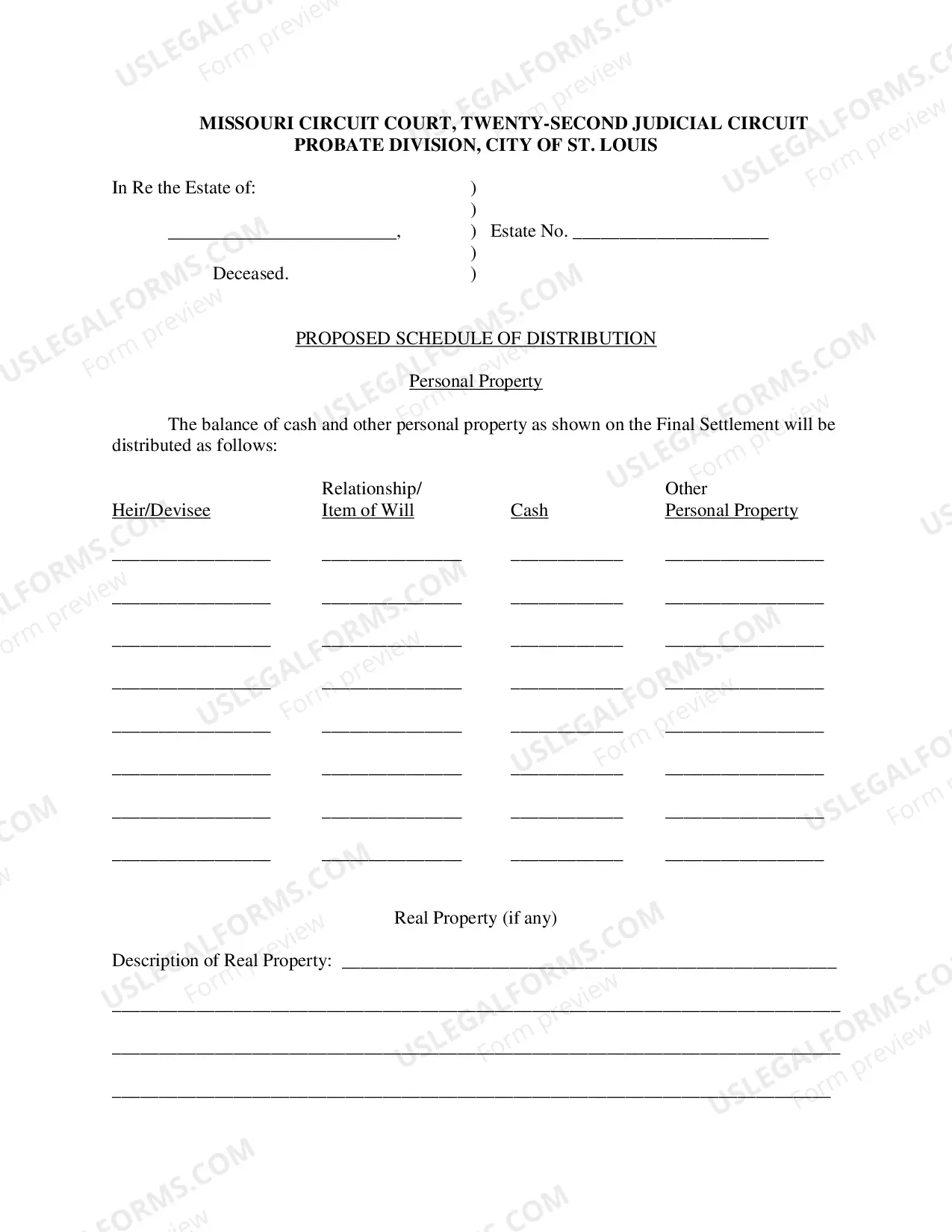 MISSOURI CIRCUIT COURT, TWENTY-SECOND JUDICIAL CIRCUIT
PROBATE DIVISION, CITY OF ST. LOUIS

In Re the Estate of:
____,
Deceased.

)
)
) Estate No. ____
)
)

PROPOSED SCHEDULE OF DISTRIBUTION

Personal Property

The balance of cash and other personal property as shown on the Final Settlement will be distributed as follows:

| Heir/Devisee | Relationship/ Item of Will | Cash | Other Personal Property |
|---|---|---|---|
| ____ | ____ | ____ | ____ |
| ____ | ____ | ____ | ____ |
| ____ | ____ | ____ | ____ |
| ____ | ____ | ____ | ____ |
| ____ | ____ | ____ | ____ |
| ____ | ____ | ____ | ____ |
| ____ | ____ | ____ | ____ |
| ____ | ____ | ____ | ____ |

Real Property (if any)

Description of Real Property: ____

____

____

____

USLEGALFORMS.COM
Form preview